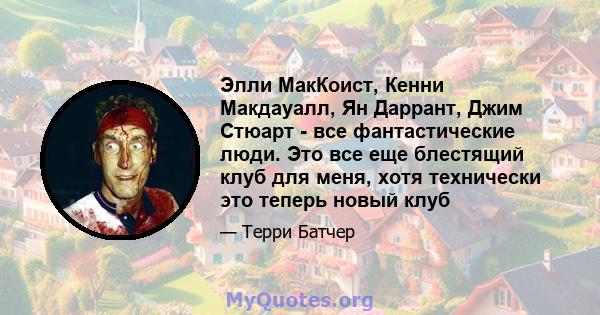 Элли МакКоист, Кенни Макдауалл, Ян Даррант, Джим Стюарт - все фантастические люди. Это все еще блестящий клуб для меня, хотя технически это теперь новый клуб

— Терри Батчер

MyQuotes.org